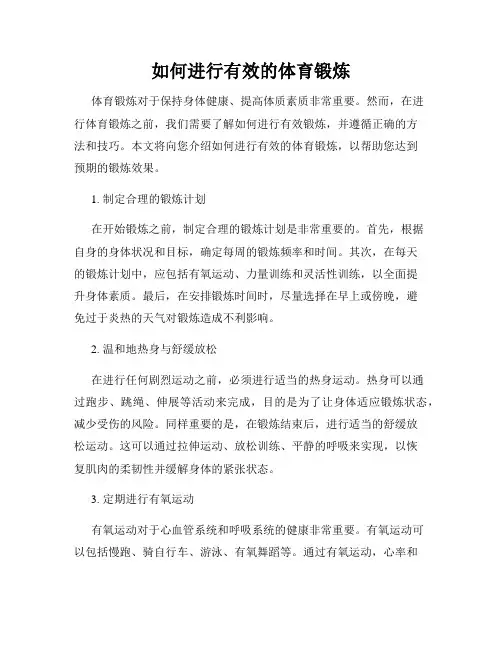 如何进行有效的体育锻炼

体育锻炼对于保持身体健康、提高体质素质非常重要。然而，在进行体育锻炼之前，我们需要了解如何进行有效锻炼，并遵循正确的方法和技巧。本文将向您介绍如何进行有效的体育锻炼，以帮助您达到预期的锻炼效果。

1. 制定合理的锻炼计划

在开始锻炼之前，制定合理的锻炼计划是非常重要的。首先，根据自身的身体状况和目标，确定每周的锻炼频率和时间。其次，在每天的锻炼计划中，应包括有氧运动、力量训练和灵活性训练，以全面提升身体素质。最后，在安排锻炼时间时，尽量选择在早上或傍晚，避免过于炎热的天气对锻炼造成不利影响。

2. 温和地热身与舒缓放松

在进行任何剧烈运动之前，必须进行适当的热身运动。热身可以通过跑步、跳绳、伸展等活动来完成，目的是为了让身体适应锻炼状态，减少受伤的风险。同样重要的是，在锻炼结束后，进行适当的舒缓放松运动。这可以通过拉伸运动、放松训练、平静的呼吸来实现，以恢复肌肉的柔韧性并缓解身体的紧张状态。

3. 定期进行有氧运动

有氧运动对于心血管系统和呼吸系统的健康非常重要。有氧运动可以包括慢跑、骑自行车、游泳、有氧舞蹈等。通过有氧运动，心率和